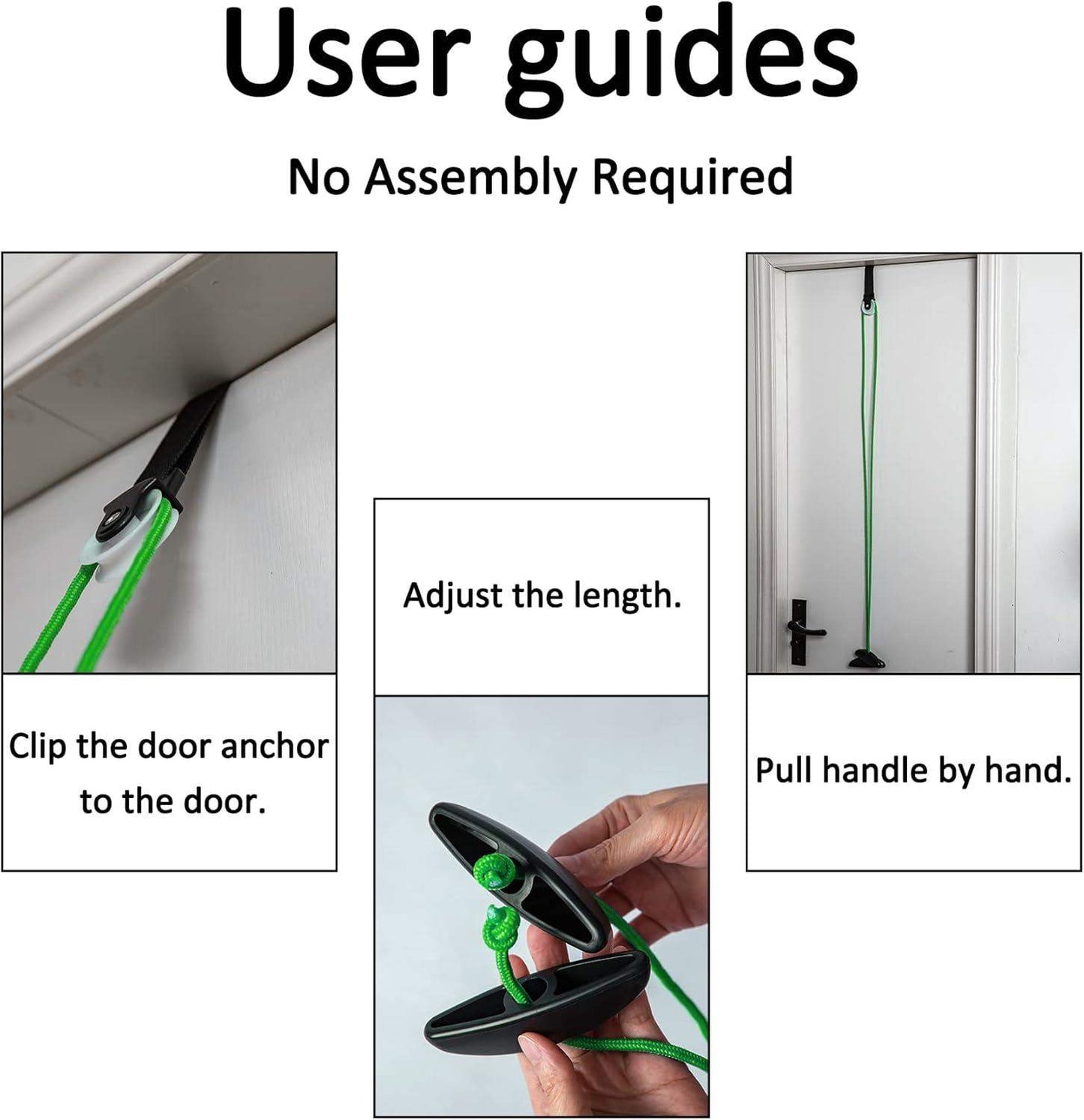 User guides

No Assembly Required

Clip the door anchor to the door.

Adjust the length.

Pull handle by hand.